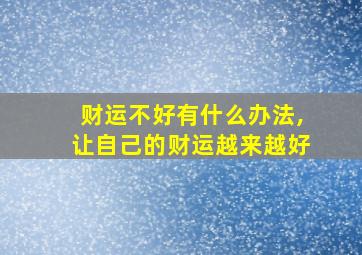 财运不好有什么办法，
让自己的财运越来越好